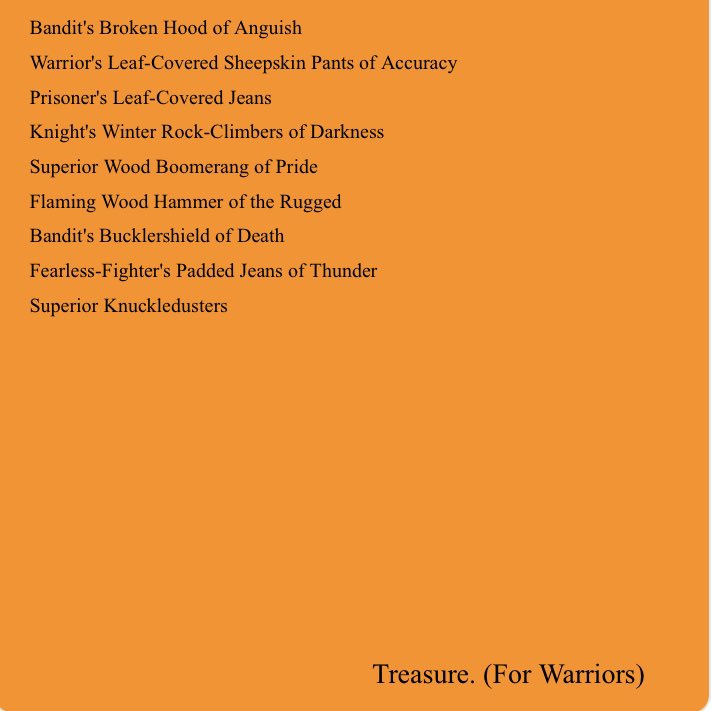 Bandit's Broken Hood of Anguish

Warrior's Leaf-Covered Sheepskin Pants of Accuracy

Prisoner's Leaf-Covered Jeans

Knight's Winter Rock-Climbers of Darkness

Superior Wood Boomerang of Pride

Flaming Wood Hammer of the Rugged

Bandit's Bucklershield of Death

Fearless-Fighter's Padded Jeans of Thunder

Superior Knuckledusters

Treasure. (For Warriors)